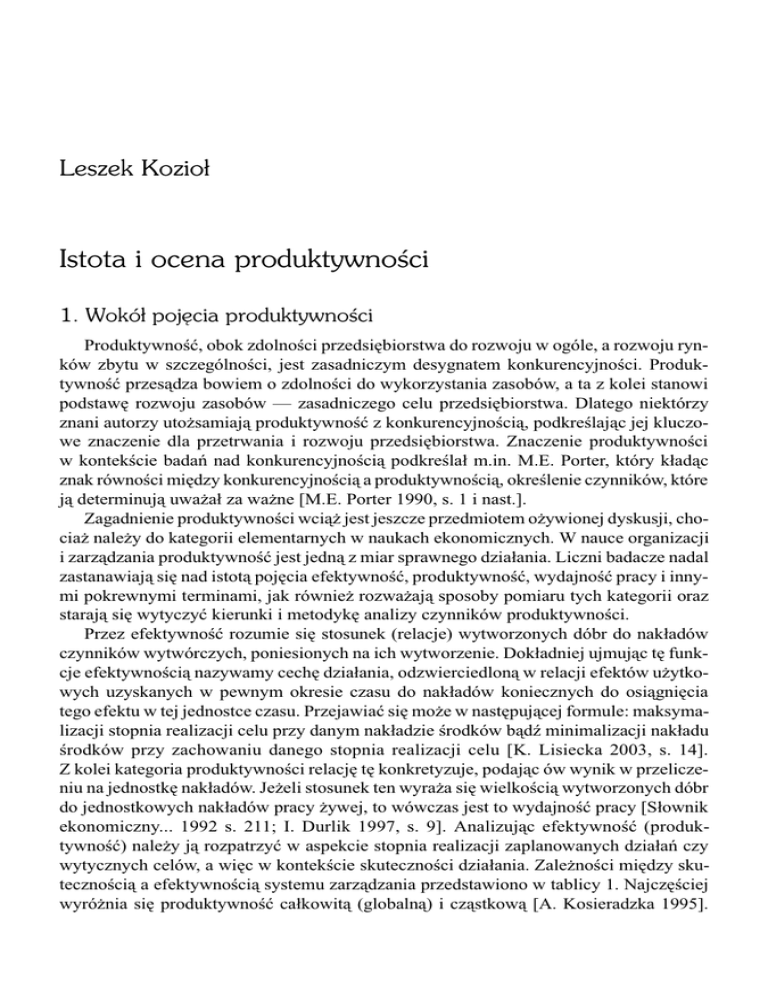 Leszek Kozioł

Istota i ocena produktywności

1. Wokół pojęcia produktywności

Produktywność, obok zdolności przedsiębiorstwa do rozwoju w ogóle, a rozwoju rynków zbytu w szczególności, jest zasadniczym desygnatem konkurencyjności. Produktywność przesądza bowiem o zdolności do wykorzystania zasobów, a ta z kolei stanowi podstawę rozwoju zasobów — zasadniczego celu przedsiębiorstwa. Dlatego niektórzy znani autorzy utożsamiają produktywność z konkurencyjnością, podkreślając jej kluczowe znaczenie dla przetrwania i rozwoju przedsiębiorstwa. Znaczenie produktywności w kontekście badań nad konkurencyjnością podkreślał m.in. M.E. Porter, który kładąc znak równości między konkurencyjnością a produktywnością, określenie czynników, które ją determinują uważał za ważne [M.E. Porter 1990, s. 1 i nast.].

Zagadnienie produktywności wciąż jest jeszcze przedmiotem ożywionej dyskusji, chociaż należy do kategorii elementarnych w naukach ekonomicznych. W nauce organizacji i zarządzania produktywność jest jedną z miar sprawnego działania. Liczni badacze nadal zastanawiają się nad istotą pojęcia efektywność, produktywność, wydajność pracy i innymi pokrewnymi terminami, jak również rozważają sposoby pomiaru tych kategorii oraz starają się wytyczyć kierunki i metodykę analizy czynników produktywności.

Przez efektywność rozumie się stosunek (relacje) wytworzonych dóbr do nakładów czynników wytwórczych, poniesionych na ich wytworzenie. Dokładniej ujmując tę funkcje efektywnością nazywamy cechę działania, odzwierciedloną w relacji efektów użytkowych uzyskanych w pewnym okresie czasu do nakładów koniecznych do osiągnięcia tego efektu w tej jednostce czasu. Przejawiać się może w następującej formule: maksymalizacji stopnia realizacji celu przy danym nakładzie środków bądź minimalizacji nakładu środków przy zachowaniu danego stopnia realizacji celu [K. Lisiecka 2003, s. 14]. Z kolei kategoria produktywności relację tę konkretyzuje, podając ów wynik w przeliczeniu na jednostkę nakładów. Jeżeli stosunek ten wyraża się wielkością wytworzonych dóbr do jednostkowych nakładów pracy żywej, to wówczas jest to wydajność pracy [Słownik ekonomiczny... 1992 s. 211; I. Durlik 1997, s. 9]. Analizując efektywność (produktywność) należy ją rozpatrzyć w aspekcie stopnia realizacji zaplanowanych działań czy wytycznych celów, a więc w kontekście skuteczności działania. Zależności między skutecznością a efektywnością systemu zarządzania przedstawiono w tablicy 1. Najczęściej wyróżnia się produktywność całkowitą (globalną) i cząstkową [A. Kosieradzka 1995].